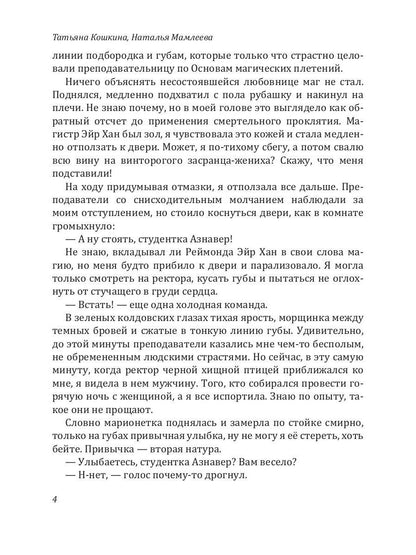 Татьяна Кошкина, Наталья Мамлеева

линии подбородка и губам, которые только что страстно целовали преподавательницу по Основам магических плетений.

Ничего объяснять несостоявшейся любовнице маг не стал. Поднялся, медленно подхватил с пола рубашку и накинул на плечи. Не знаю почему, но в моей голове это выглядело как обратный отсчет до применения смертельного проклятия. Магистр Эйр Хан был зол, я чувствовала это кожей и стала медленно отползать к двери. Может, я по-тихому сбегу, а потом свалю всю вину на винторогого засранца-жениха? Скажу, что меня подставили!

На ходу придумывая отмазки, я отползала все дальше. Преподаватели со снисходительным молчанием наблюдали за моим отступлением, но стоило коснуться двери, как в комнате громыхнуло:

— А ну стоять, студентка Азнавер!

Не знаю, вкладывал ли Реймонда Эйр Хан в свои слова магию, но меня будто прибило к двери и парализовало. Я могла только смотреть на ректора, кусать губы и пытаться не оглохнуть от стучащего в груди сердца.

— Встать! — еще одна холодная команда.

В зеленых колдовских глазах тихая ярость, морщинка между темных бровей и сжатые в тонкую линию губы. Удивительно, до этой минуты преподаватели казались мне чем-то бесполым, не обремененным людскими страстями. Но сейчас, в эту самую минуту, когда ректор черной хищной птицей приближался ко мне, я видела в нем мужчину. Того, кто собирался провести горячую ночь с женщиной, а я все испортила. Знаю по опыту, такое они не прощают.

Словно марионетка поднялась и замерла по стойке смирно, только на губах привычная улыбка, ну не могу я её стереть, хоть бейте. Привычка — вторая натура.

— Улыбаетесь, студентка Азнавер? Вам весело?

— Н-нет, — голос почему-то дрогнул.

4